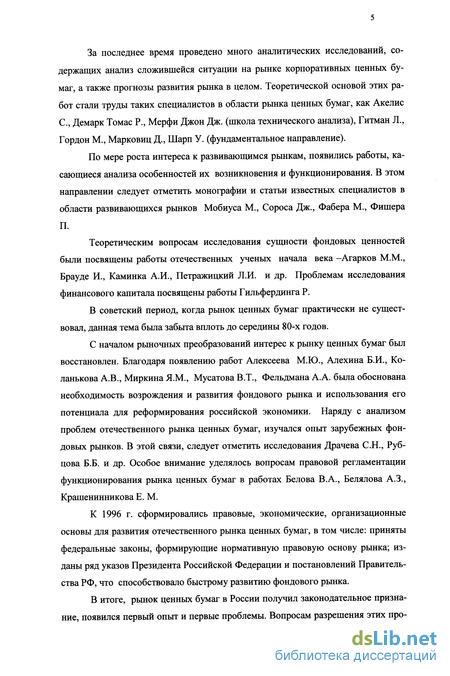 5

За последнее время проведено много аналитических исследований, содержащих анализ сложившейся ситуации на рынке корпоративных ценных бумаг, а также прогнозы развития рынка в целом. Теоретической основой этих работ стали труды таких специалистов в области рынка ценных бумаг, как Акелис С., Демарк Томас Р., Мерфи Джон Дж. (школа технического анализа), Гитман Л., Гордон М., Марковиц Д., Шарп У. (фундаментальное направление).

По мере роста интереса к развивающимся рынкам, появились работы, касающиеся анализа особенностей их возникновения и функционирования. В этом направлении следует отметить монографии и статьи известных специалистов в области развивающихся рынков Мобиуса М., Сороса Дж., Фабера М., Фишера П.

Теоретическим вопросам исследования сущности фондовых ценностей были посвящены работы отечественных ученых начала века –Агарков М.М., Брауде И., Каминка А.И., Петражицкий Л.И. и др. Проблемам исследования финансового капитала посвящены работы Гильфердинга Р.

В советский период, когда рынок ценных бумаг практически не существовал, данная тема была забыта вплоть до середины 80-х годов.

С началом рыночных преобразований интерес к рынку ценных бумаг был восстановлен. Благодаря появлению работ Алексеева М.Ю., Алехина Б.И., Коланькова А.В., Миркина Я.М., Мусатова В.Т., Фельдмана А.А. была обоснована необходимость возрождения и развития фондового рынка и использования его потенциала для реформирования российской экономики. Наряду с анализом проблем отечественного рынка ценных бумаг, изучался опыт зарубежных фондовых рынков. В этой связи, следует отметить исследования Драчева С.Н., Рубцова Б.Б. и др. Особое внимание уделялось вопросам правовой регламентации функционирования рынка ценных бумаг в работах Белова В.А., Белялова А.З., Крашенинникова Е. М.

К 1996 г. сформировались правовые, экономические, организационные основы для развития отечественного рынка ценных бумаг, в том числе: приняты федеральные законы, формирующие нормативную правовую основу рынка; изданы ряд указов Президента Российской Федерации и постановлений Правительства РФ, что способствовало быстрому развитию фондового рынка.

В итоге, рынок ценных бумаг в России получил законодательное признание, появился первый опыт и первые проблемы. Вопросам разрешения этих про-

dsLib.net
библиотека диссертаций